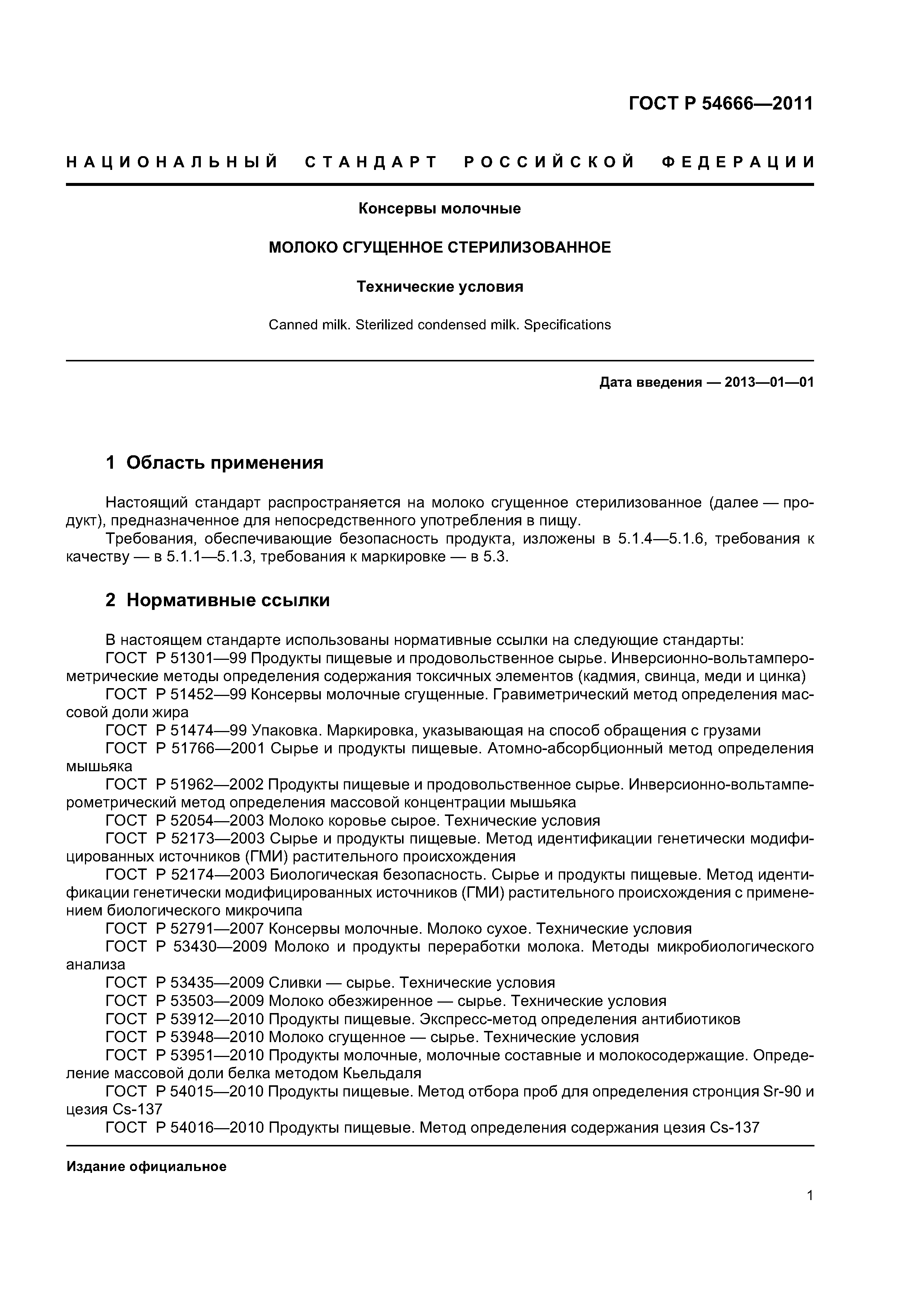 ГОСТ Р 54666—2011

НАЦИОНАЛЬНЫЙ СТАНДАРТ РОССИЙСКОЙ ФЕДЕРАЦИИ

Консервы молочные

МОЛОКО СГУЩЕННОЕ СТЕРИЛИЗОВАННОЕ

Технические условия

Canned milk. Sterilized condensed milk. Specifications

Дата введения — 2013—01—01

1 Область применения

Настоящий стандарт распространяется на молоко сгущенное стерилизованное (далее — продукт), предназначенное для непосредственного употребления в пищу.
Требования, обеспечивающие безопасность продукта, изложены в 5.1.4—5.1.6, требования к качеству — в 5.1.1—5.1.3, требования к маркировке — в 5.3.

2 Нормативные ссылки

В настоящем стандарте использованы нормативные ссылки на следующие стандарты:
ГОСТ Р 51301—99 Продукты пищевые и продовольственное сырье. Инверсионно-вольтамперометрические методы определения содержания токсичных элементов (кадмия, свинца, меди и цинка)
ГОСТ Р 51452—99 Консервы молочные сгущенные. Гравиметрический метод определения массовой доли жира
ГОСТ Р 51474—99 Упаковка. Маркировка, указывающая на способ обращения с грузами
ГОСТ Р 51766—2001 Сырье и продукты пищевые. Атомно-абсорбционный метод определения мышьяка
ГОСТ Р 51962—2002 Продукты пищевые и продовольственное сырье. Инверсионно-вольтамперометрический метод определения массовой концентрации мышьяка
ГОСТ Р 52054—2003 Молоко коровье сырое. Технические условия
ГОСТ Р 52173—2003 Сырье и продукты пищевые. Метод идентификации генетически модифицированных источников (ГМИ) растительного происхождения
ГОСТ Р 52174—2003 Биологическая безопасность. Сырье и продукты пищевые. Метод идентификации генетически модифицированных источников (ГМИ) растительного происхождения с применением биологического микрочипа
ГОСТ Р 52791—2007 Консервы молочные. Молоко сухое. Технические условия
ГОСТ Р 53430—2009 Молоко и продукты переработки молока. Методы микробиологического анализа
ГОСТ Р 53435—2009 Сливки — сырье. Технические условия
ГОСТ Р 53503—2009 Молоко обезжиренное — сырье. Технические условия
ГОСТ Р 53912—2010 Продукты пищевые. Экспресс-метод определения антибиотиков
ГОСТ Р 53948—2010 Молоко сгущенное — сырье. Технические условия
ГОСТ Р 53951—2010 Продукты молочные, молочные составные и молокосодержащие. Определение массовой доли белка методом Кьельдаля
ГОСТ Р 54015—2010 Продукты пищевые. Метод отбора проб для определения стронция Sr-90 и цезия Cs-137
ГОСТ Р 54016—2010 Продукты пищевые. Метод определения содержания цезия Cs-137

Издание официальное

1